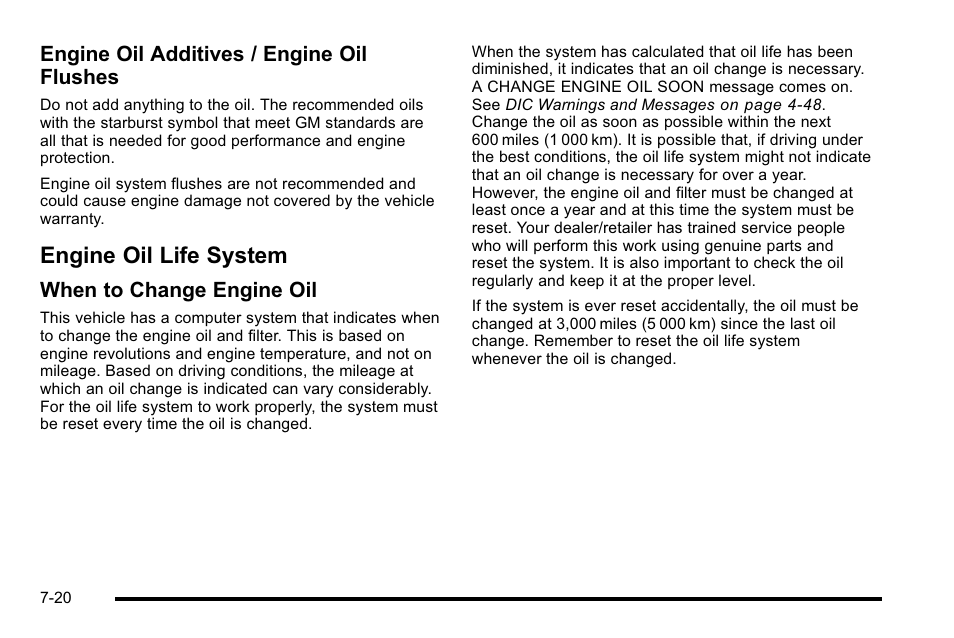 Engine Oil Additives / Engine Oil Flushes

Do not add anything to the oil. The recommended oils with the starburst symbol that meet GM standards are all that is needed for good performance and engine protection.

Engine oil system flushes are not recommended and could cause engine damage not covered by the vehicle warranty.

Engine Oil Life System

When to Change Engine Oil

This vehicle has a computer system that indicates when to change the engine oil and filter. This is based on engine revolutions and engine temperature, and not on mileage. Based on driving conditions, the mileage at which an oil change is indicated can vary considerably. For the oil life system to work properly, the system must be reset every time the oil is changed.

When the system has calculated that oil life has been diminished, it indicates that an oil change is necessary. A CHANGE ENGINE OIL SOON message comes on. See DIC Warnings and Messages on page 4-48. Change the oil as soon as possible within the next 600 miles (1 000 km). It is possible that, if driving under the best conditions, the oil life system might not indicate that an oil change is necessary for over a year. However, the engine oil and filter must be changed at least once a year and at this time the system must be reset. Your dealer/retailer has trained service people who will perform this work using genuine parts and reset the system. It is also important to check the oil regularly and keep it at the proper level.

If the system is ever reset accidentally, the oil must be changed at 3,000 miles (5 000 km) since the last oil change. Remember to reset the oil life system whenever the oil is changed.

7-20